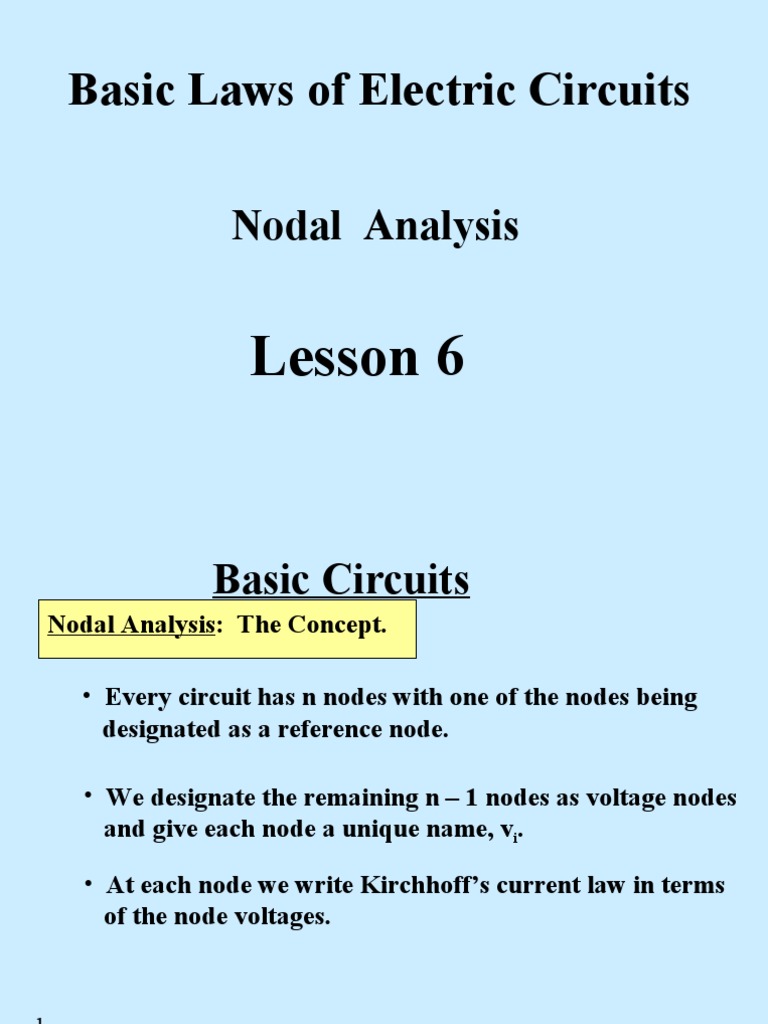 Basic Laws of Electric Circuits

Nodal Analysis

Lesson 6

Basic Circuits

Nodal Analysis: The Concept.

• Every circuit has n nodes with one of the nodes being designated as a reference node.

• We designate the remaining n – 1 nodes as voltage nodes and give each node a unique name, $v_i$.

• At each node we write Kirchhoff's current law in terms of the node voltages.

1